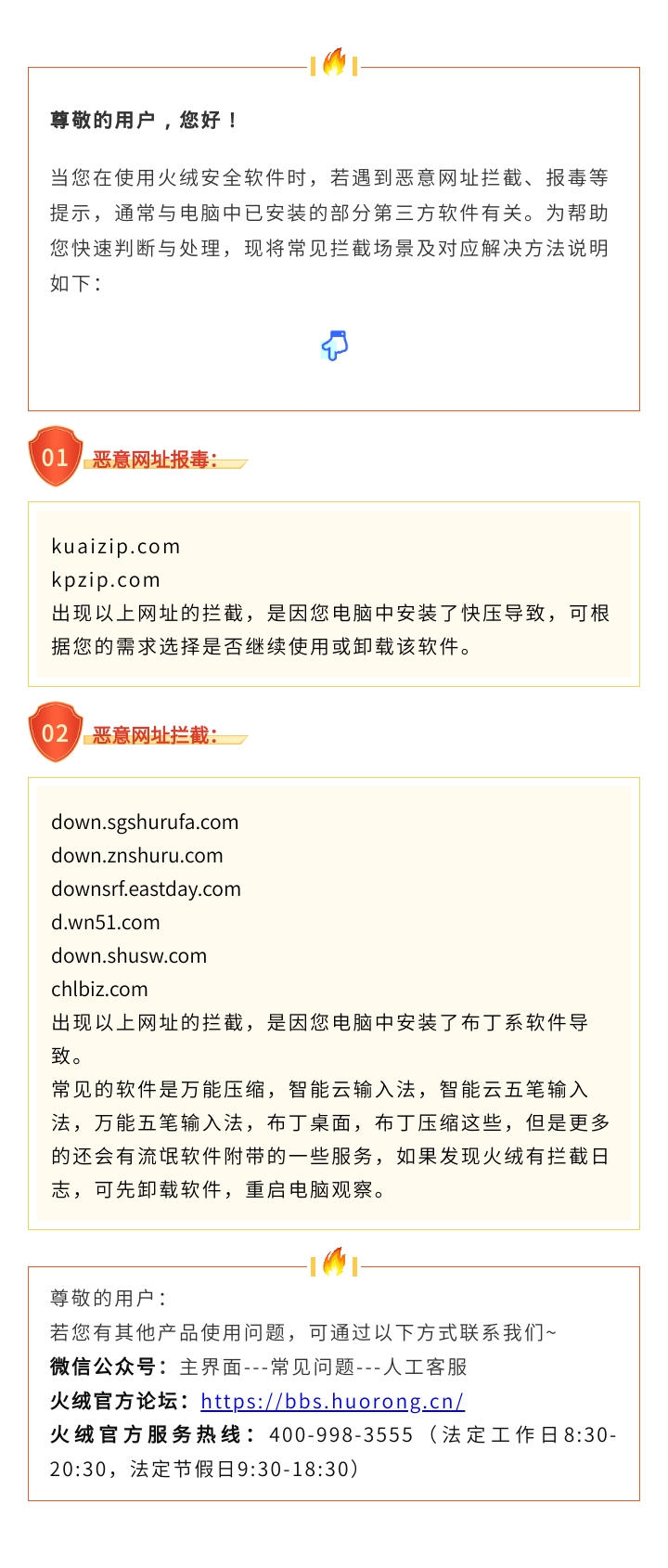 尊敬的用户，您好！

当您在使用火绒安全软件时，若遇到恶意网址拦截、报毒等提示，通常与电脑中已安装的部分第三方软件有关。为帮助您快速判断与处理，现将常见拦截场景及对应解决方法说明如下：

01 恶意网址报毒：

kuaizip.com
kpzip.com
出现以上网址的拦截，是因您电脑中安装了快压导致，可根据您的需求选择是否继续使用或卸载该软件。

02 恶意网址拦截：

down.sgshurufa.com
down.znshuru.com
downsrf.eastday.com
d.wn51.com
down.shusw.com
chlbiz.com
出现以上网址的拦截，是因您电脑中安装了布丁系软件导致。
常见的软件是万能压缩，智能云输入法，智能云五笔输入法，万能五笔输入法，布丁桌面，布丁压缩这些，但是更多的还会有流氓软件附带的一些服务，如果发现火绒有拦截日志，可先卸载软件，重启电脑观察。

尊敬的用户：
若您有其他产品使用问题，可通过以下方式联系我们~
微信公众号：主界面---常见问题---人工客服
火绒官方论坛：https://bbs.huorong.cn/
火绒官方服务热线：400-998-3555（法定工作日8:30-20:30，法定节假日9:30-18:30）